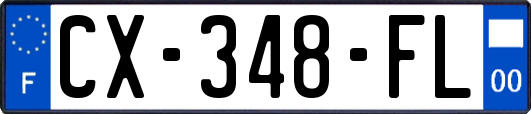 F
CX-348-FL
00